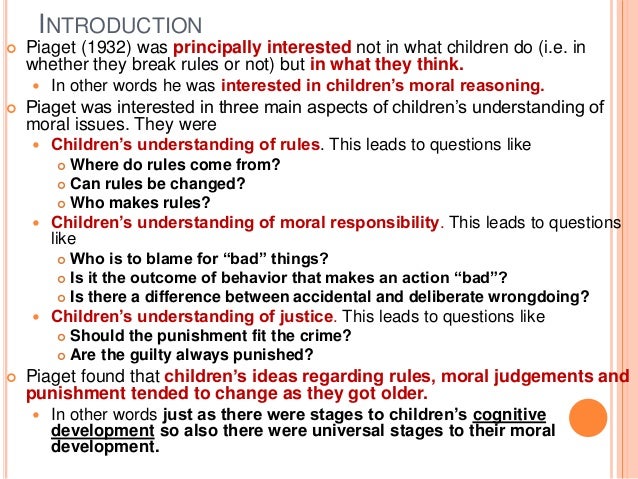 INTRODUCTION

Piaget (1932) was principally interested not in what children do (i.e. in whether they break rules or not) but in what they think.

In other words he was interested in children's moral reasoning.

Piaget was interested in three main aspects of children's understanding of moral issues. They were

Children's understanding of rules. This leads to questions like

Where do rules come from?

Can rules be changed?

Who makes rules?

Children's understanding of moral responsibility. This leads to questions like

Who is to blame for "bad" things?

Is it the outcome of behavior that makes an action "bad"?

Is there a difference between accidental and deliberate wrongdoing?

Children's understanding of justice. This leads to questions like

Should the punishment fit the crime?

Are the guilty always punished?

Piaget found that children's ideas regarding rules, moral judgements and punishment tended to change as they got older.

In other words just as there were stages to children's cognitive development so also there were universal stages to their moral development.